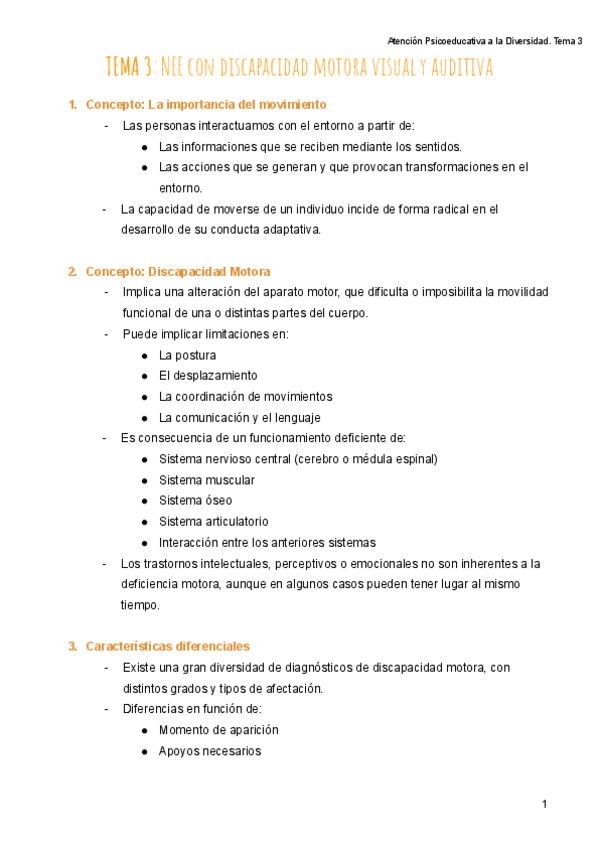 Atención Psicoeducativa a la Diversidad. Tema 3

TEMA 3: NEE CON DISCAPACIDAD MOTORA VISUAL Y AUDITIVA

1. Concepto: La importancia del movimiento
- Las personas interactuamos con el entorno a partir de:
  ● Las informaciones que se reciben mediante los sentidos.
  ● Las acciones que se generan y que provocan transformaciones en el entorno.
- La capacidad de moverse de un individuo incide de forma radical en el desarrollo de su conducta adaptativa.

2. Concepto: Discapacidad Motora
- Implica una alteración del aparato motor, que dificulta o imposibilita la movilidad funcional de una o distintas partes del cuerpo.
- Puede implicar limitaciones en:
  ● La postura
  ● El desplazamiento
  ● La coordinación de movimientos
  ● La comunicación y el lenguaje
- Es consecuencia de un funcionamiento deficiente de:
  ● Sistema nervioso central (cerebro o médula espinal)
  ● Sistema muscular
  ● Sistema óseo
  ● Sistema articulatorio
  ● Interacción entre los anteriores sistemas
- Los trastornos intelectuales, perceptivos o emocionales no son inherentes a la deficiencia motora, aunque en algunos casos pueden tener lugar al mismo tiempo.

3. Características diferenciales
- Existe una gran diversidad de diagnósticos de discapacidad motora, con distintos grados y tipos de afectación.
- Diferencias en función de:
  ● Momento de aparición
  ● Apoyos necesarios

1